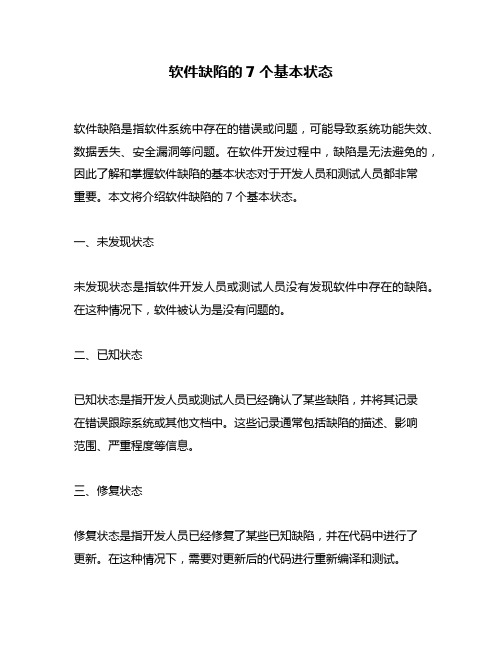 软件缺陷的 7 个基本状态

软件缺陷是指软件系统中存在的错误或问题，可能导致系统功能失效、数据丢失、安全漏洞等问题。在软件开发过程中，缺陷是无法避免的，因此了解和掌握软件缺陷的基本状态对于开发人员和测试人员都非常重要。本文将介绍软件缺陷的 7 个基本状态。

一、未发现状态

未发现状态是指软件开发人员或测试人员没有发现软件中存在的缺陷。在这种情况下，软件被认为是没有问题的。

二、已知状态

已知状态是指开发人员或测试人员已经确认了某些缺陷，并将其记录在错误跟踪系统或其他文档中。这些记录通常包括缺陷的描述、影响范围、严重程度等信息。

三、修复状态

修复状态是指开发人员已经修复了某些已知缺陷，并在代码中进行了更新。在这种情况下，需要对更新后的代码进行重新编译和测试。